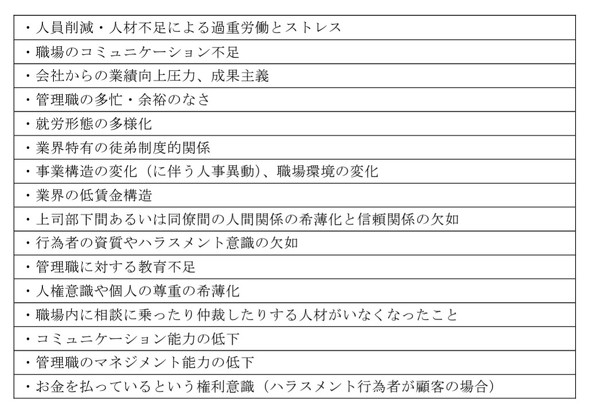 | ・人員削減・人材不足による過重労働とストレス |
|---|
| ・職場のコミュニケーション不足 |
| ・会社からの業績向上圧力、成果主義 |
| ・管理職の多忙・余裕のなさ |
| ・就労形態の多様化 |
| ・業界特有の徒弟制度的関係 |
| ・事業構造の変化（に伴う人事異動）、職場環境の変化 |
| ・業界の低賃金構造 |
| ・上司部下間あるいは同僚間の人間関係の希薄化と信頼関係の欠如 |
| ・行為者の資質やハラスメント意識の欠如 |
| ・管理職に対する教育不足 |
| ・人権意識や個人の尊重の希薄化 |
| ・職場内に相談に乗ったり仲裁したりする人材がいなくなったこと |
| ・コミュニケーション能力の低下 |
| ・管理職のマネジメント能力の低下 |
| ・お金を払っているという権利意識（ハラスメント行為者が顧客の場合） |